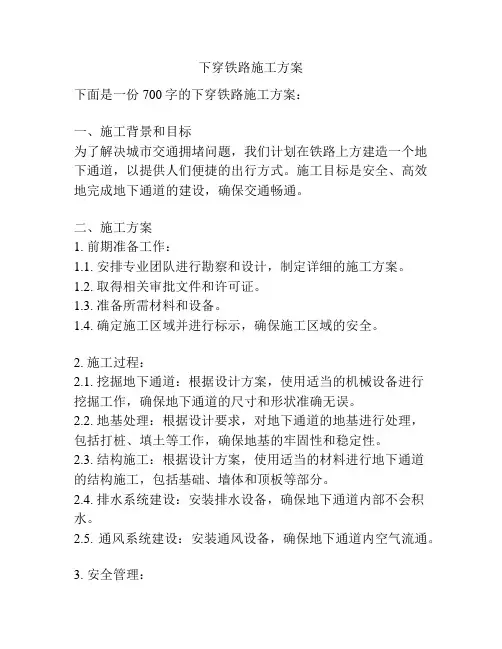 下穿铁路施工方案

下面是一份 700 字的下穿铁路施工方案：

一、施工背景和目标
为了解决城市交通拥堵问题，我们计划在铁路上方建造一个地下通道，以提供人们便捷的出行方式。施工目标是安全、高效地完成地下通道的建设，确保交通畅通。

二、施工方案
1. 前期准备工作：
1.1. 安排专业团队进行勘察和设计，制定详细的施工方案。
1.2. 取得相关审批文件和许可证。
1.3. 准备所需材料和设备。
1.4. 确定施工区域并进行标示，确保施工区域的安全。

2. 施工过程：
2.1. 挖掘地下通道：根据设计方案，使用适当的机械设备进行挖掘工作，确保地下通道的尺寸和形状准确无误。
2.2. 地基处理：根据设计要求，对地下通道的地基进行处理，包括打桩、填土等工作，确保地基的牢固性和稳定性。
2.3. 结构施工：根据设计方案，使用适当的材料进行地下通道的结构施工，包括基础、墙体和顶板等部分。
2.4. 排水系统建设：安装排水设备，确保地下通道内部不会积水。
2.5. 通风系统建设：安装通风设备，确保地下通道内空气流通。

3. 安全管理：